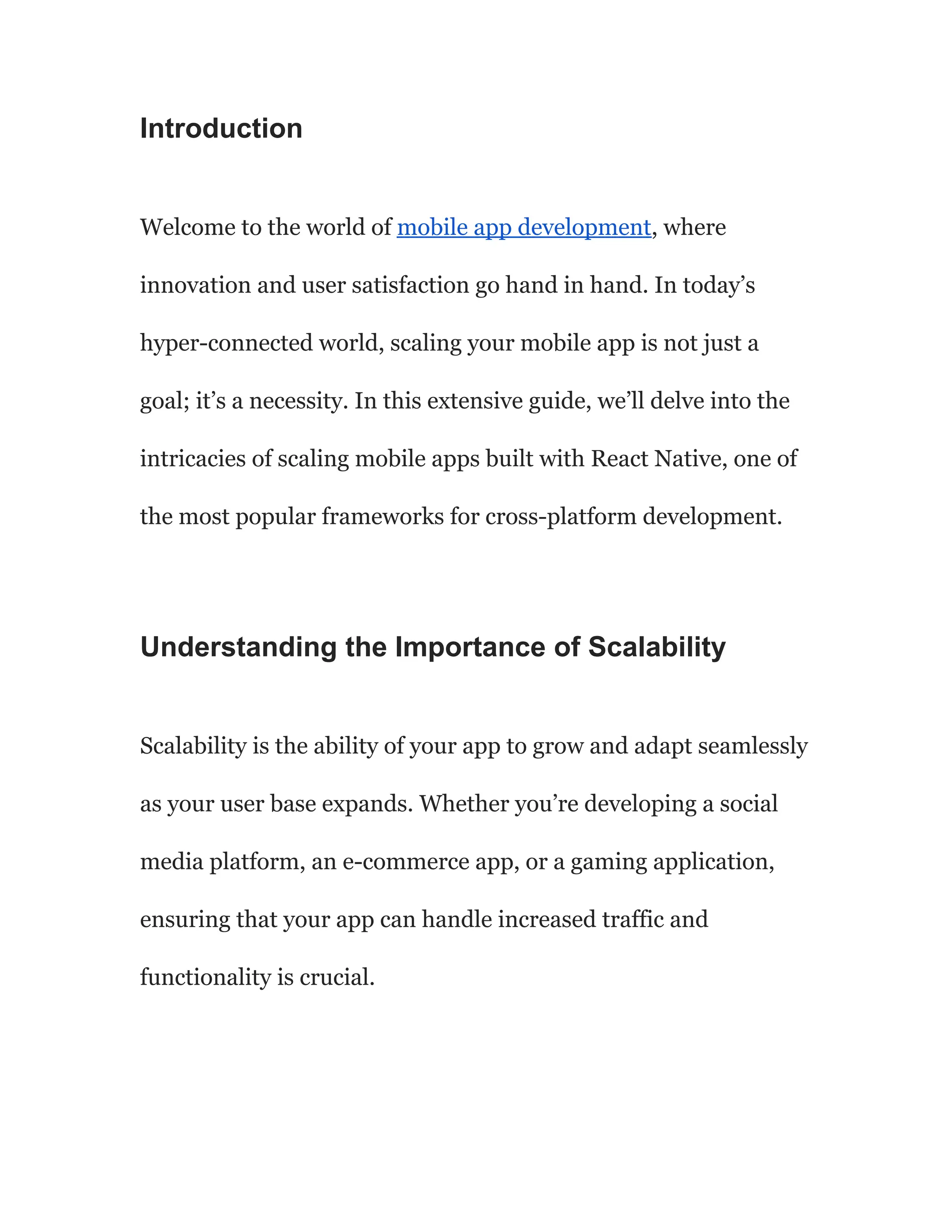 Introduction

Welcome to the world of mobile app development, where innovation and user satisfaction go hand in hand. In today’s hyper-connected world, scaling your mobile app is not just a goal; it’s a necessity. In this extensive guide, we’ll delve into the intricacies of scaling mobile apps built with React Native, one of the most popular frameworks for cross-platform development.

Understanding the Importance of Scalability

Scalability is the ability of your app to grow and adapt seamlessly as your user base expands. Whether you’re developing a social media platform, an e-commerce app, or a gaming application, ensuring that your app can handle increased traffic and functionality is crucial.